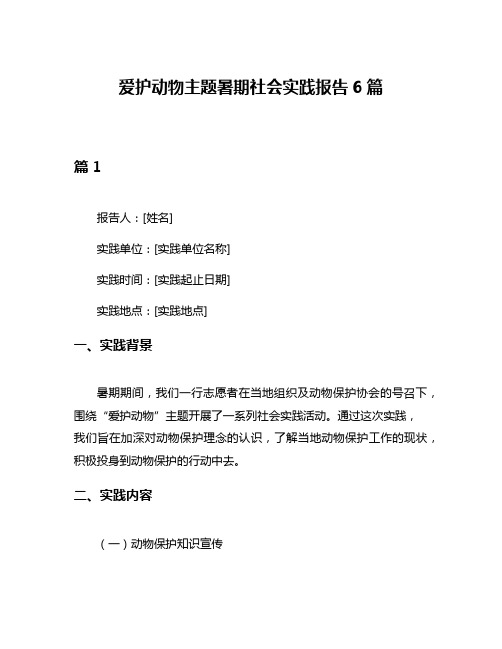 爱护动物主题暑期社会实践报告 6 篇

篇 1

报告人：[姓名]

实践单位：[实践单位名称]

实践时间：[实践起止日期]

实践地点：[实践地点]

一、实践背景

暑期期间，我们一行志愿者在当地组织及动物保护协会的号召下，围绕“爱护动物”主题开展了一系列社会实践活动。通过这次实践，我们旨在加深对动物保护理念的认识，了解当地动物保护工作的现状，积极投身到动物保护的行动中去。

二、实践内容

（一）动物保护知识宣传